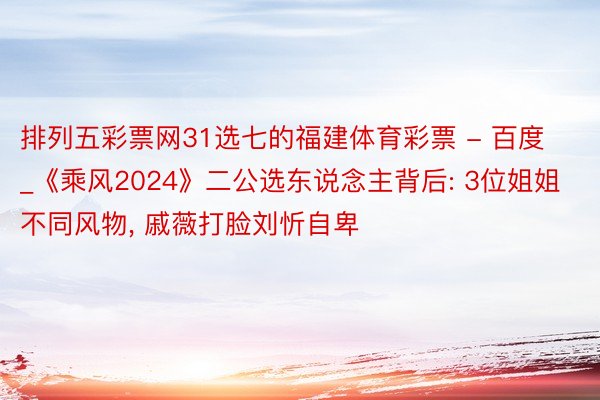 排列五彩票网31选七的福建体育彩票 - 百度_《乘风2024》二公选东说念主背后: 3位姐姐不同风物, 戚薇打脸刘忻自卑